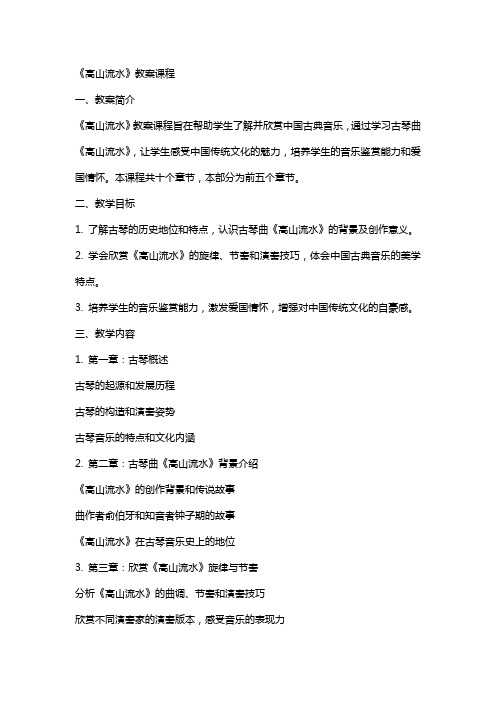 《高山流水》教案课程

一、教案简介

《高山流水》教案课程旨在帮助学生了解并欣赏中国古典音乐，通过学习古琴曲《高山流水》，让学生感受中国传统文化的魅力，培养学生的音乐鉴赏能力和爱国情怀。本课程共十个章节，本部分为前五个章节。

二、教学目标

1. 了解古琴的历史地位和特点，认识古琴曲《高山流水》的背景及创作意义。

2. 学会欣赏《高山流水》的旋律、节奏和演奏技巧，体会中国古典音乐的美学特点。

3. 培养学生的音乐鉴赏能力，激发爱国情怀，增强对中国传统文化的自豪感。

三、教学内容

1. 第一章：古琴概述

古琴的起源和发展历程

古琴的构造和演奏姿势

古琴音乐的特点和文化内涵

2. 第二章：古琴曲《高山流水》背景介绍

《高山流水》的创作背景和传说故事

曲作者俞伯牙和知音者钟子期的故事

《高山流水》在古琴音乐史上的地位

3. 第三章：欣赏《高山流水》旋律与节奏

分析《高山流水》的曲调、节奏和演奏技巧

欣赏不同演奏家的演奏版本，感受音乐的表现力